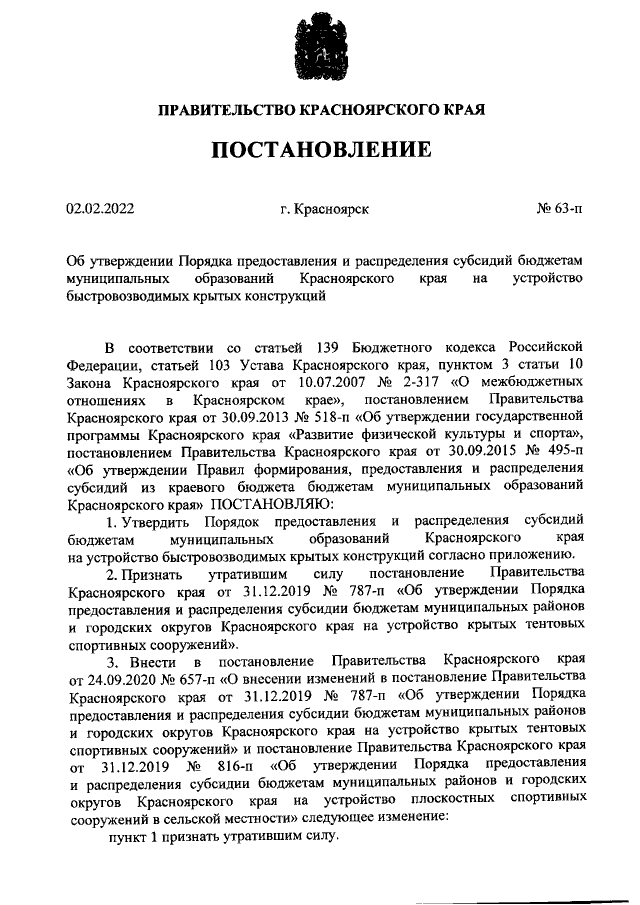 ПРАВИТЕЛЬСТВО КРАСНОЯРСКОГО КРАЯ

ПОСТАНОВЛЕНИЕ

02.02.2022 г. Красноярск № 63-п

Об утверждении Порядка предоставления и распределения субсидий бюджетам муниципальных образований Красноярского края на устройство быстровозводимых крытых конструкций

В соответствии со статьей 139 Бюджетного кодекса Российской Федерации, статьей 103 Устава Красноярского края, пунктом 3 статьи 10 Закона Красноярского края от 10.07.2007 № 2-317 «О межбюджетных отношениях в Красноярском крае», постановлением Правительства Красноярского края от 30.09.2013 № 518-п «Об утверждении государственной программы Красноярского края «Развитие физической культуры и спорта», постановлением Правительства Красноярского края от 30.09.2015 № 495-п «Об утверждении Правил формирования, предоставления и распределения субсидий из краевого бюджета бюджетам муниципальных образований Красноярского края» ПОСТАНОВЛЯЮ:

1. Утвердить Порядок предоставления и распределения субсидий бюджетам муниципальных образований Красноярского края на устройство быстровозводимых крытых конструкций согласно приложению.

2. Признать утратившим силу постановление Правительства Красноярского края от 31.12.2019 № 787-п «Об утверждении Порядка предоставления и распределения субсидии бюджетам муниципальных районов и городских округов Красноярского края на устройство крытых тентовых спортивных сооружений».

3. Внести в постановление Правительства Красноярского края от 24.09.2020 № 657-п «О внесении изменений в постановление Правительства Красноярского края от 31.12.2019 № 787-п «Об утверждении Порядка предоставления и распределения субсидии бюджетам муниципальных районов и городских округов Красноярского края на устройство крытых тентовых спортивных сооружений» и постановление Правительства Красноярского края от 31.12.2019 № 816-п «Об утверждении Порядка предоставления и распределения субсидии бюджетам муниципальных районов и городских округов Красноярского края на устройство плоскостных спортивных сооружений в сельской местности» следующее изменение:

пункт 1 признать утратившим силу.